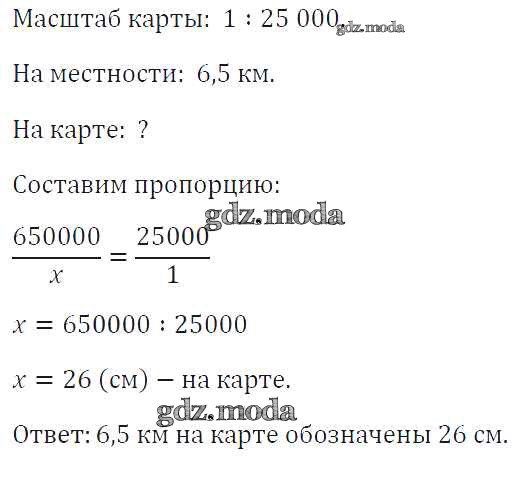 Масштаб карты: 1 : 25 000

На местности: 6,5 км.

На карте: ?

Составим пропорцию:

$\frac{650000}{x} = \frac{25000}{1}$

$x = 650000 : 25000$

$x = 26$ (см) – на карте.

Ответ: 6,5 км на карте обозначены 26 см.

gdz.moda